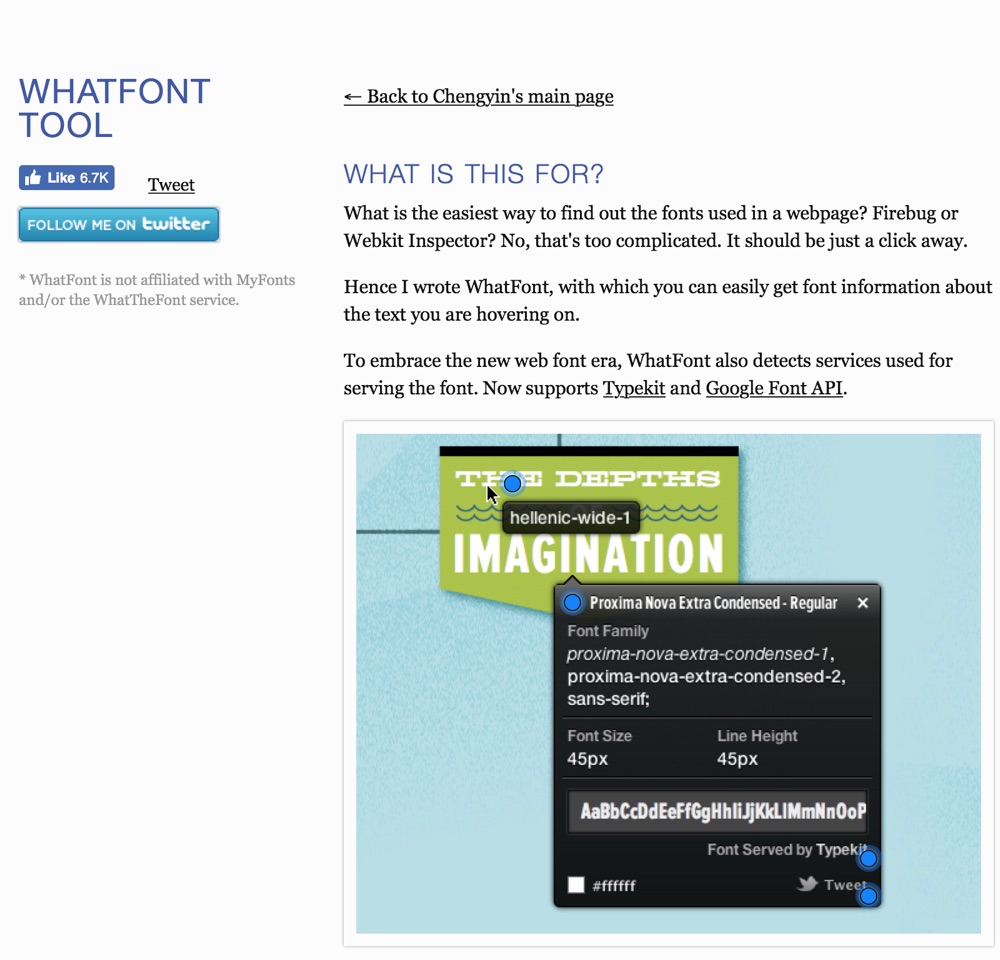 WHATFONT TOOL

Like 6.7K

Tweet

FOLLOW ME ON twitter

* WhatFont is not affiliated with MyFonts and/or the WhatTheFont service.

← Back to Chengyin's main page

WHAT IS THIS FOR?

What is the easiest way to find out the fonts used in a webpage? Firebug or Webkit Inspector? No, that's too complicated. It should be just a click away.

Hence I wrote WhatFont, with which you can easily get font information about the text you are hovering on.

To embrace the new web font era, WhatFont also detects services used for serving the font. Now supports Typekit and Google Font API.

THE DEPTHS

hellenic-wide-1

IMAGINATION

Proxima Nova Extra Condensed - Regular ×

Font Family

proxima-nova-extra-condensed-1, proxima-nova-extra-condensed-2, sans-serif;

Font Size
45px

Line Height
45px

AaBbCcDdEeFfGgHhIiJjKkLlMmNnOoP

Font Served by Typekit

#ffffff

Tweet